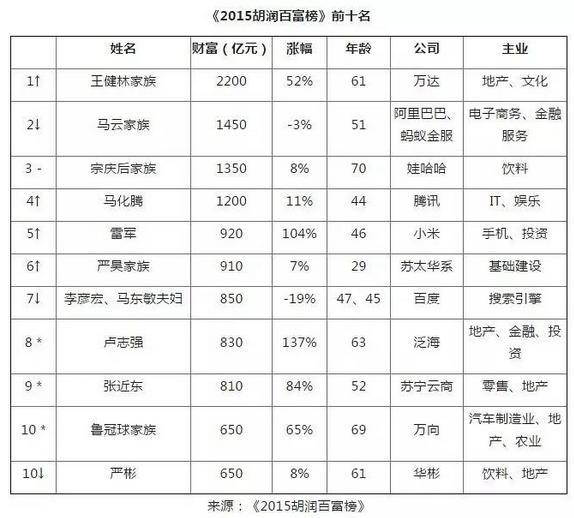 《2015胡润百富榜》前十名

| | 姓名 | 财富（亿元） | 涨幅 | 年龄 | 公司 | 主业 |
|---|---|---|---|---|---|---|
| 1↑ | 王健林家族 | 2200 | 52% | 61 | 万达 | 地产、文化 |
| 2↓ | 马云家族 | 1450 | -3% | 51 | 阿里巴巴、蚂蚁金服 | 电子商务、金融服务 |
| 3 - | 宗庆后家族 | 1350 | 8% | 70 | 娃哈哈 | 饮料 |
| 4↑ | 马化腾 | 1200 | 11% | 44 | 腾讯 | IT、娱乐 |
| 5↑ | 雷军 | 920 | 104% | 46 | 小米 | 手机、投资 |
| 6↑ | 严昊家族 | 910 | 7% | 29 | 苏太华系 | 基础建设 |
| 7↓ | 李彦宏、马东敏夫妇 | 850 | -19% | 47、45 | 百度 | 搜索引擎 |
| 8 * | 卢志强 | 830 | 137% | 63 | 泛海 | 地产、金融、投资 |
| 9 * | 张近东 | 810 | 84% | 52 | 苏宁云商 | 零售、地产 |
| 10 * | 鲁冠球家族 | 650 | 65% | 69 | 万向 | 汽车制造业、地产、农业 |
| 10↓ | 严彬 | 650 | 8% | 61 | 华彬 | 饮料、地产 |

来源：《2015胡润百富榜》